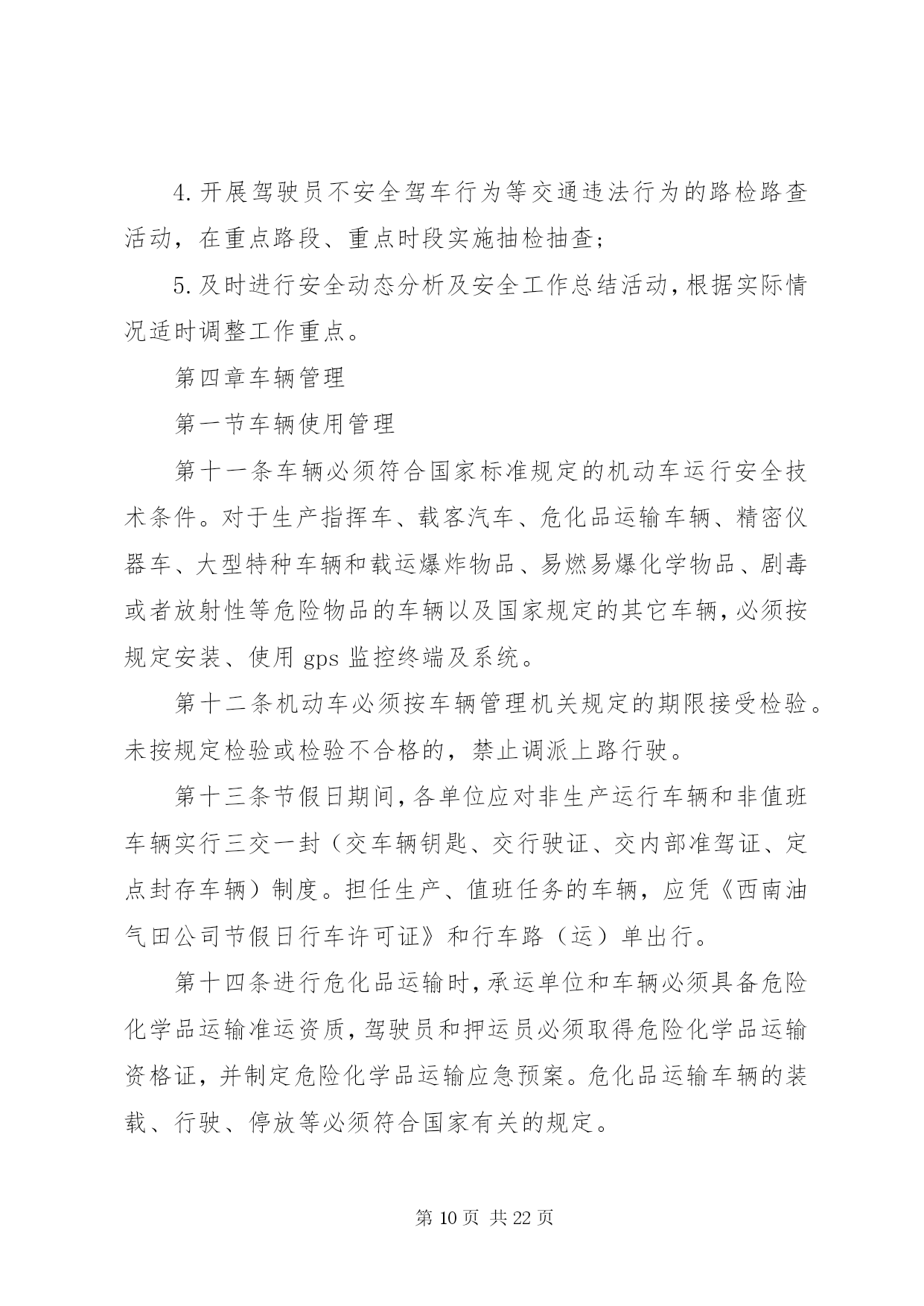 4.开展驾驶员不安全驾车行为等交通违法行为的路检路查活动，在重点路段、重点时段实施抽检抽查；

5.及时进行安全动态分析及安全工作总结活动，根据实际情况适时调整工作重点。

第四章车辆管理

第一节车辆使用管理

第十一条车辆必须符合国家标准规定的机动车运行安全技术条件。对于生产指挥车、载客汽车、危化品运输车辆、精密仪器车、大型特种车辆和载运爆炸物品、易燃易爆化学物品、剧毒或者放射性等危险物品的车辆以及国家规定的其它车辆，必须按规定安装、使用 gps 监控终端及系统。

第十二条机动车必须按车辆管理机关规定的期限接受检验。未按规定检验或检验不合格的，禁止调派上路行驶。

第十三条节假日期间，各单位应对非生产运行车辆和非值班车辆实行三交一封（交车辆钥匙、交行驶证、交内部准驾证、定点封存车辆）制度。担任生产、值班任务的车辆，应凭《西南油气田公司节假日行车许可证》和行车路（运）单出行。

第十四条进行危化品运输时，承运单位和车辆必须具备危险化学品运输准运资质，驾驶员和押运员必须取得危险化学品运输资格证，并制定危险化学品运输应急预案。危化品运输车辆的装载、行驶、停放等必须符合国家有关的规定。

第 10 页 共 22 页